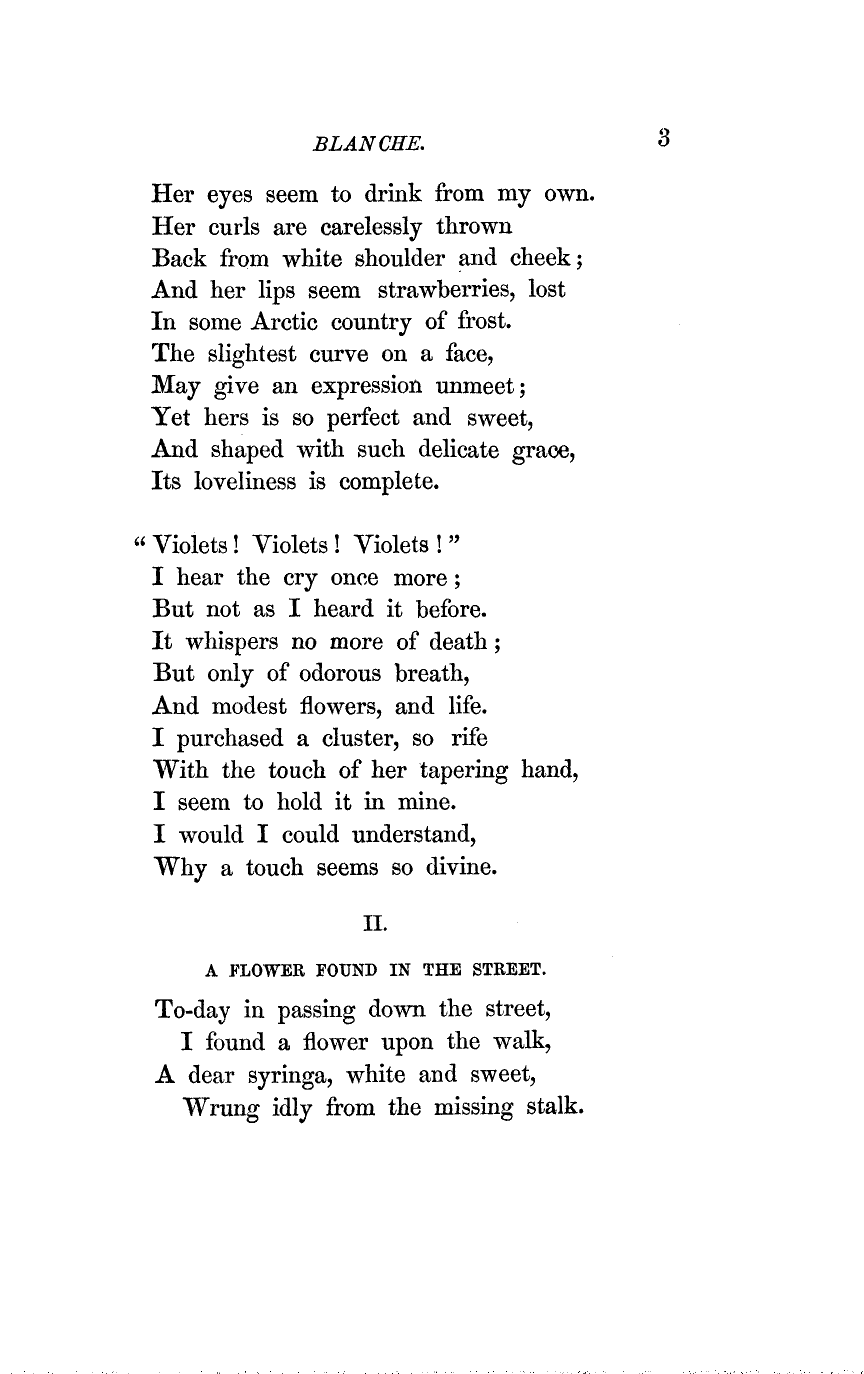 BLANCHE. 3

Her eyes seem to drink from my own.
Her curls are carelessly thrown
Back from white shoulder and cheek;
And her lips seem strawberries, lost
In some Arctic country of frost.
The slightest curve on a face,
May give an expression unmeet;
Yet hers is so perfect and sweet,
And shaped with such delicate grace,
Its loveliness is complete.

"Violets! Violets! Violets!"
I hear the cry once more;
But not as I heard it before.
It whispers no more of death;
But only of odorous breath,
And modest flowers, and life.
I purchased a cluster, so rife
With the touch of her tapering hand,
I seem to hold it in mine.
I would I could understand,
Why a touch seems so divine.

II.

A FLOWER FOUND IN THE STREET.

To-day in passing down the street,
I found a flower upon the walk,
A dear syringa, white and sweet,
Wrung idly from the missing stalk.